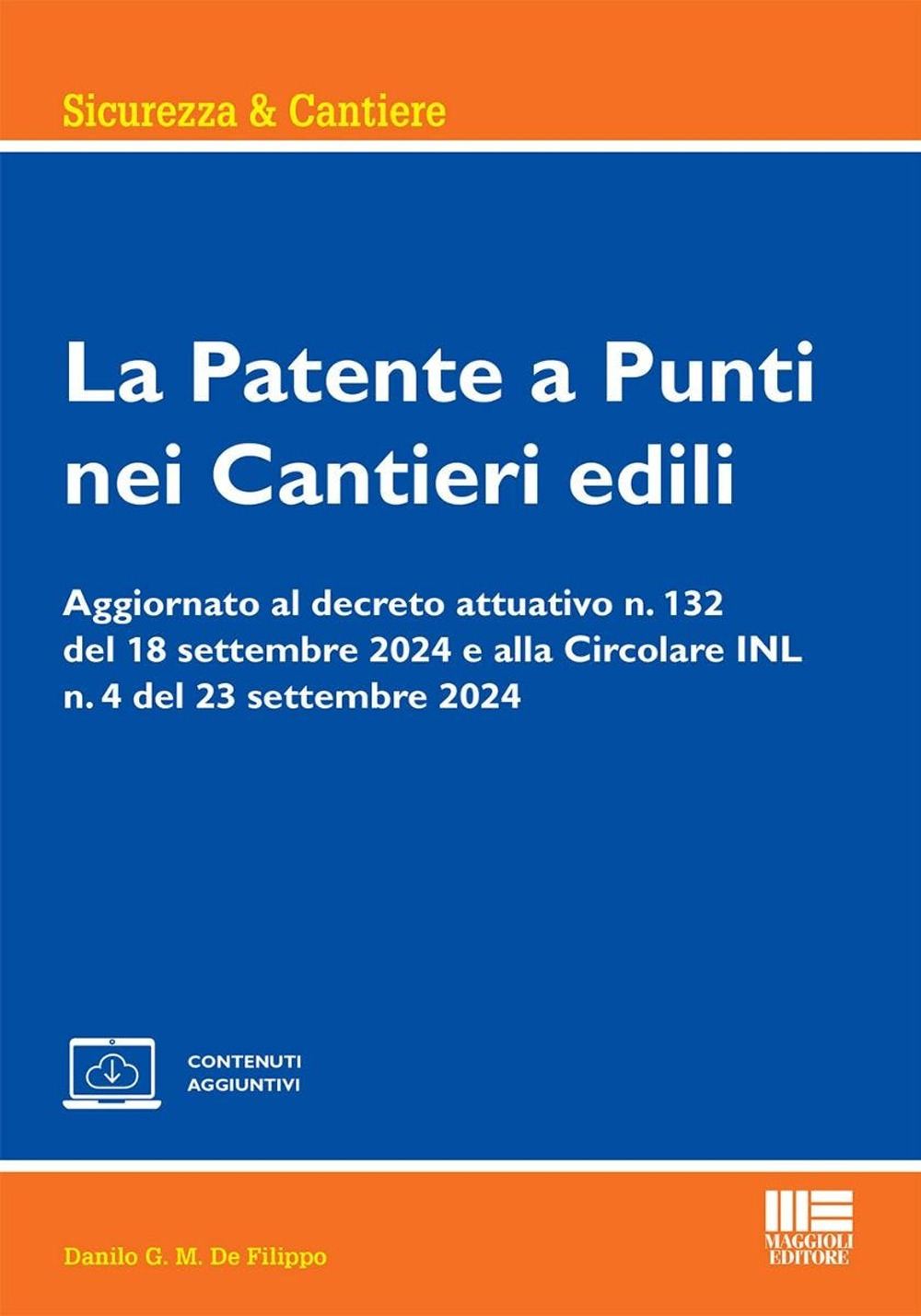 Sicurezza & Cantiere

La Patente a Punti nei Cantieri edili

Aggiornato al decreto attuativo n. 132 del 18 settembre 2024 e alla Circolare INL n. 4 del 23 settembre 2024

CONTENUTI AGGIUNTIVI

Danilo G. M. De Filippo

MAGGIOLI EDITORE